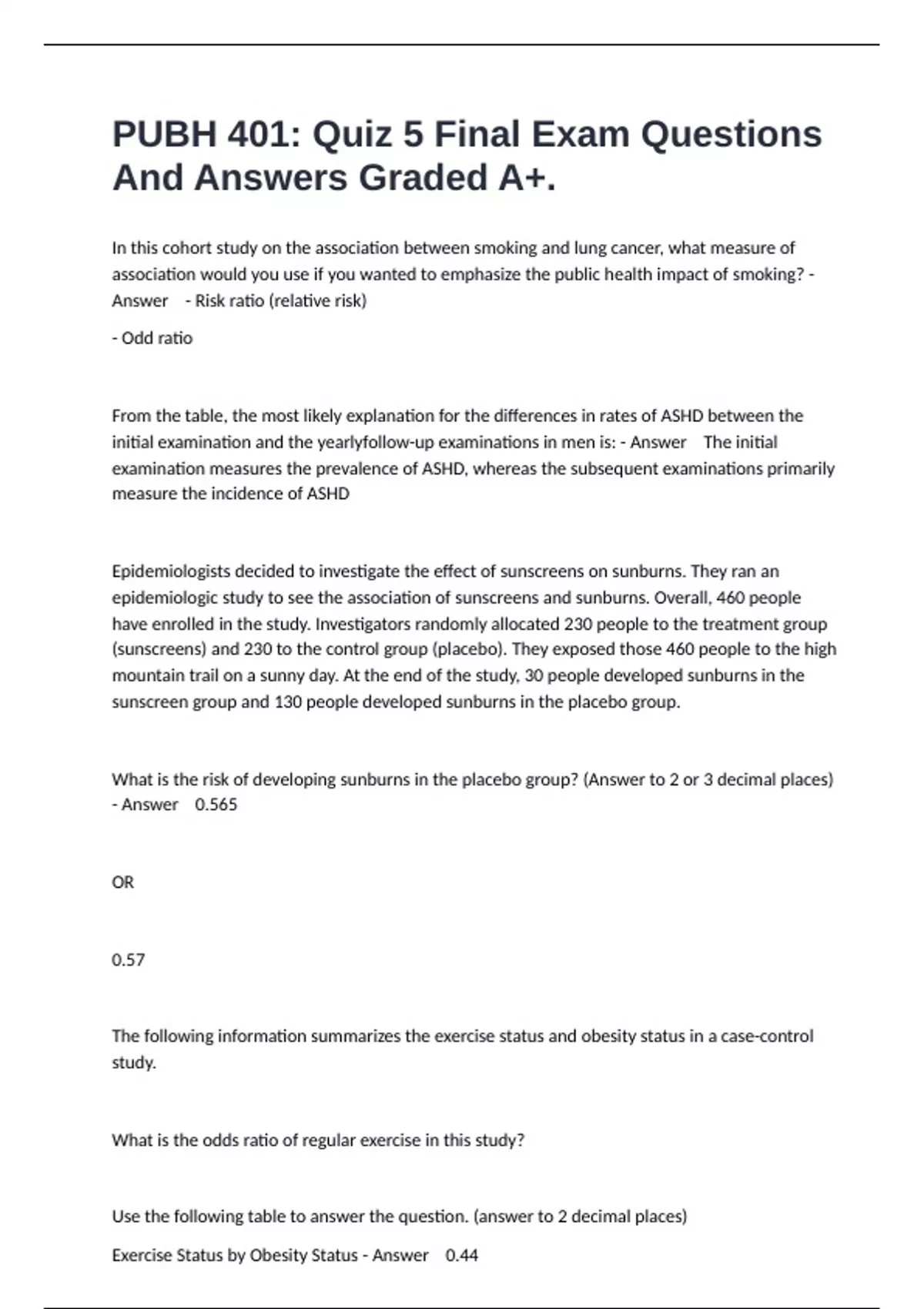 PUBH 401: Quiz 5 Final Exam Questions And Answers Graded A+.

In this cohort study on the association between smoking and lung cancer, what measure of association would you use if you wanted to emphasize the public health impact of smoking? - Answer - Risk ratio (relative risk)

- Odd ratio

From the table, the most likely explanation for the differences in rates of ASHD between the initial examination and the yearlyfollow-up examinations in men is: - Answer The initial examination measures the prevalence of ASHD, whereas the subsequent examinations primarily measure the incidence of ASHD

Epidemiologists decided to investigate the effect of sunscreens on sunburns. They ran an epidemiologic study to see the association of sunscreens and sunburns. Overall, 460 people have enrolled in the study. Investigators randomly allocated 230 people to the treatment group (sunscreens) and 230 to the control group (placebo). They exposed those 460 people to the high mountain trail on a sunny day. At the end of the study, 30 people developed sunburns in the sunscreen group and 130 people developed sunburns in the placebo group.

What is the risk of developing sunburns in the placebo group? (Answer to 2 or 3 decimal places) - Answer 0.565

OR

0.57

The following information summarizes the exercise status and obesity status in a case-control study.

What is the odds ratio of regular exercise in this study?

Use the following table to answer the question. (answer to 2 decimal places)

Exercise Status by Obesity Status - Answer 0.44